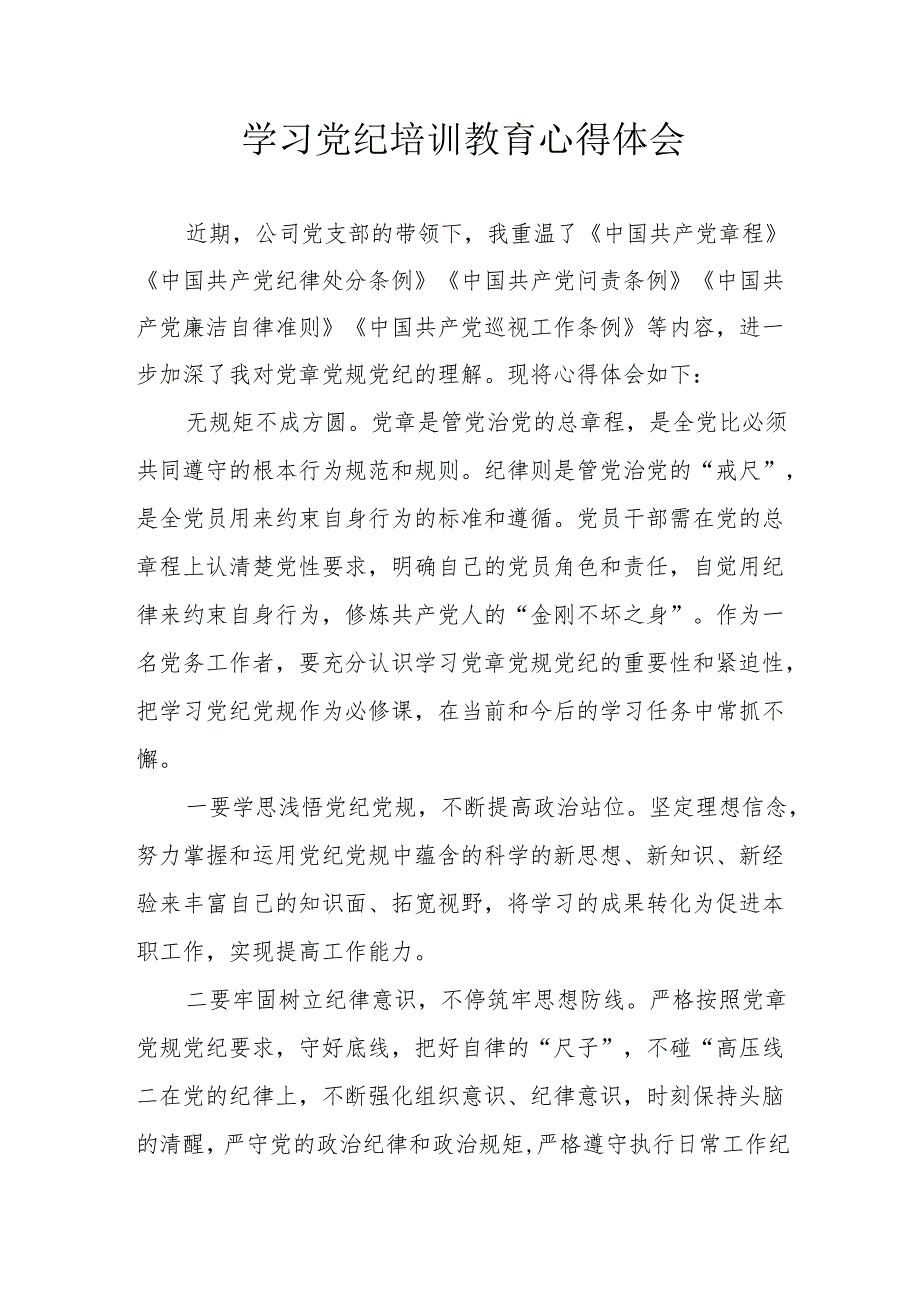 学习党纪培训教育心得体会

近期，公司党支部的带领下，我重温了《中国共产党章程》《中国共产党纪律处分条例》《中国共产党问责条例》《中国共产党廉洁自律准则》《中国共产党巡视工作条例》等内容，进一步加深了我对党章党规党纪的理解。现将心得体会如下：

无规矩不成方圆。党章是管党治党的总章程，是全党比必须共同遵守的根本行为规范和规则。纪律则是管党治党的“戒尺”，是全党员用来约束自身行为的标准和遵循。党员干部需在党的总章程上认清楚党性要求，明确自己的党员角色和责任，自觉用纪律来约束自身行为，修炼共产党人的“金刚不坏之身”。作为一名党务工作者，要充分认识学习党章党规党纪的重要性和紧迫性，把学习党纪党规作为必修课，在当前和今后的学习任务中常抓不懈。

一要学思浅悟党纪党规，不断提高政治站位。坚定理想信念，努力掌握和运用党纪党规中蕴含的科学的新思想、新知识、新经验来丰富自己的知识面、拓宽视野，将学习的成果转化为促进本职工作，实现提高工作能力。

二要牢固树立纪律意识，不停筑牢思想防线。严格按照党章党规党纪要求，守好底线，把好自律的“尺子”，不碰“高压线二在党的纪律上，不断强化组织意识、纪律意识，时刻保持头脑的清醒，严守党的政治纪律和政治规矩，严格遵守执行日常工作纪